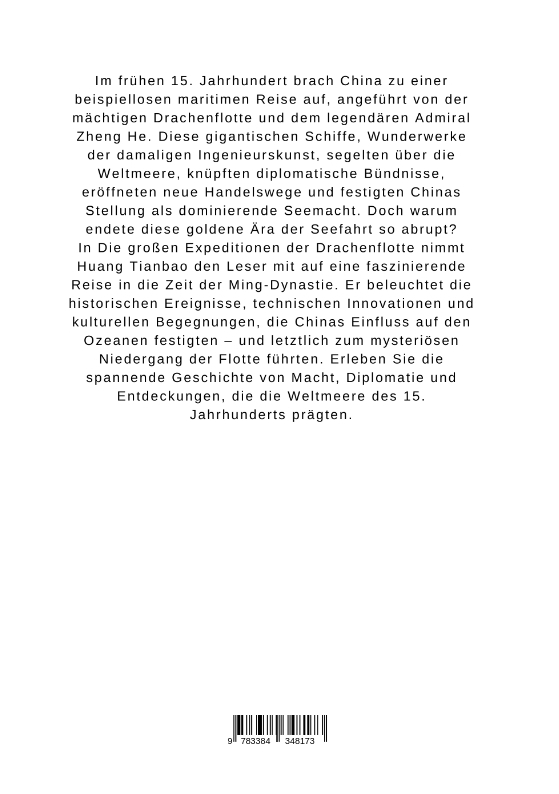 Im frühen 15. Jahrhundert brach China zu einer beispiellosen maritimen Reise auf, angeführt von der mächtigen Drachenflotte und dem legendären Admiral Zheng He. Diese gigantischen Schiffe, Wunderwerke der damaligen Ingenieurskunst, segelten über die Weltmeere, knüpften diplomatische Bündnisse, eröffneten neue Handelswege und festigten Chinas Stellung als dominierende Seemacht. Doch warum endete diese goldene Ära der Seefahrt so abrupt? In Die großen Expeditionen der Drachenflotte nimmt Huang Tianbao den Leser mit auf eine faszinierende Reise in die Zeit der Ming-Dynastie. Er beleuchtet die historischen Ereignisse, technischen Innovationen und kulturellen Begegnungen, die Chinas Einfluss auf den Ozeanen festigten – und letztlich zum mysteriösen Niedergang der Flotte führten. Erleben Sie die spannende Geschichte von Macht, Diplomatie und Entdeckungen, die die Weltmeere des 15. Jahrhunderts prägten.

9 783384 348173